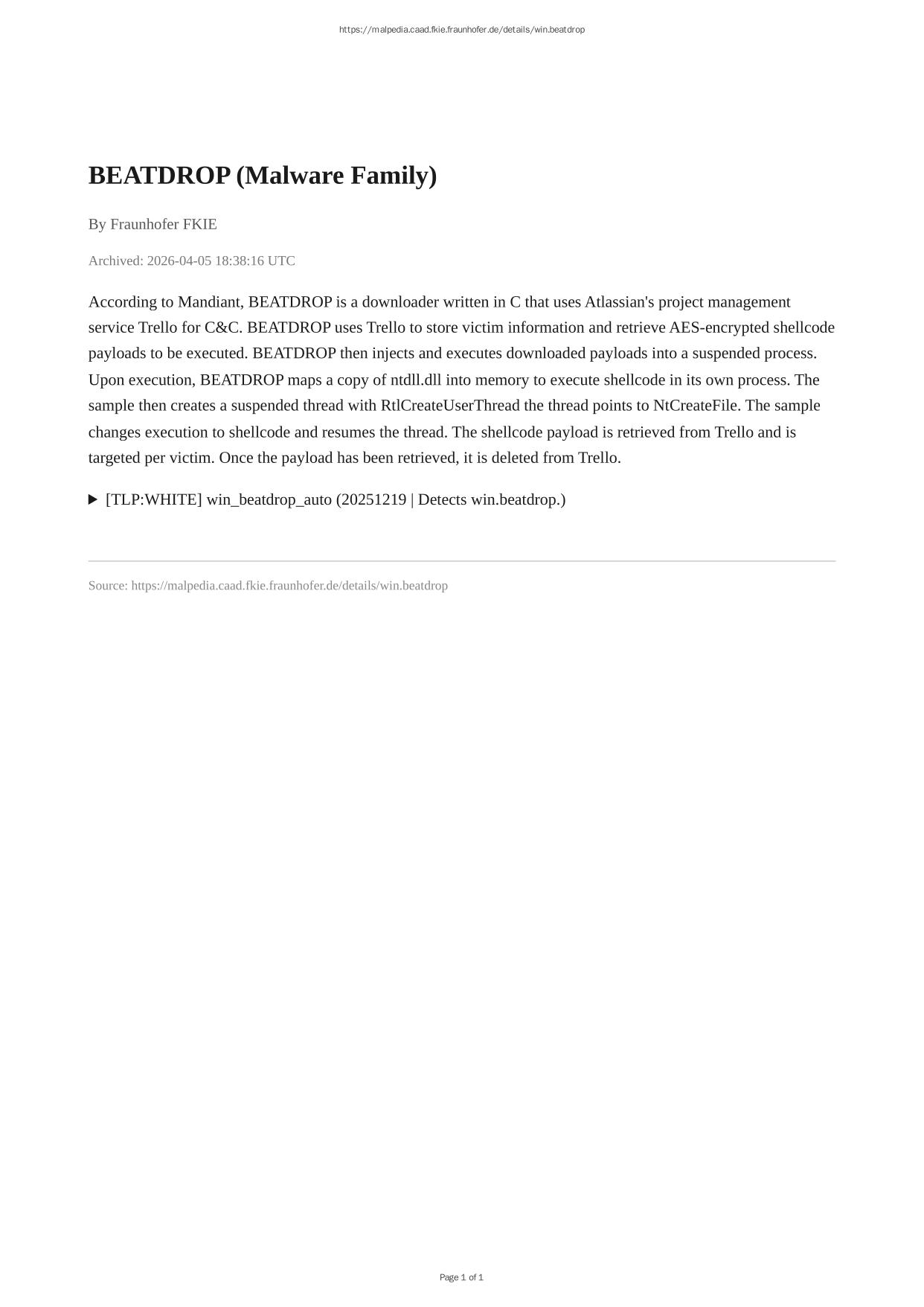 https://malpedia.caad.fkie.fraunhofer.de/details/win.beatdrop

BEATDROP (Malware Family)

By Fraunhofer FKIE

Archived: 2026-04-05 18:38:16 UTC

According to Mandiant, BEATDROP is a downloader written in C that uses Atlassian's project management service Trello for C&C. BEATDROP uses Trello to store victim information and retrieve AES-encrypted shellcode payloads to be executed. BEATDROP then injects and executes downloaded payloads into a suspended process. Upon execution, BEATDROP maps a copy of ntdll.dll into memory to execute shellcode in its own process. The sample then creates a suspended thread with RtlCreateUserThread the thread points to NtCreateFile. The sample changes execution to shellcode and resumes the thread. The shellcode payload is retrieved from Trello and is targeted per victim. Once the payload has been retrieved, it is deleted from Trello.

▶ [TLP:WHITE] win_beatdrop_auto (20251219 | Detects win.beatdrop.)

Source: https://malpedia.caad.fkie.fraunhofer.de/details/win.beatdrop

Page 1 of 1